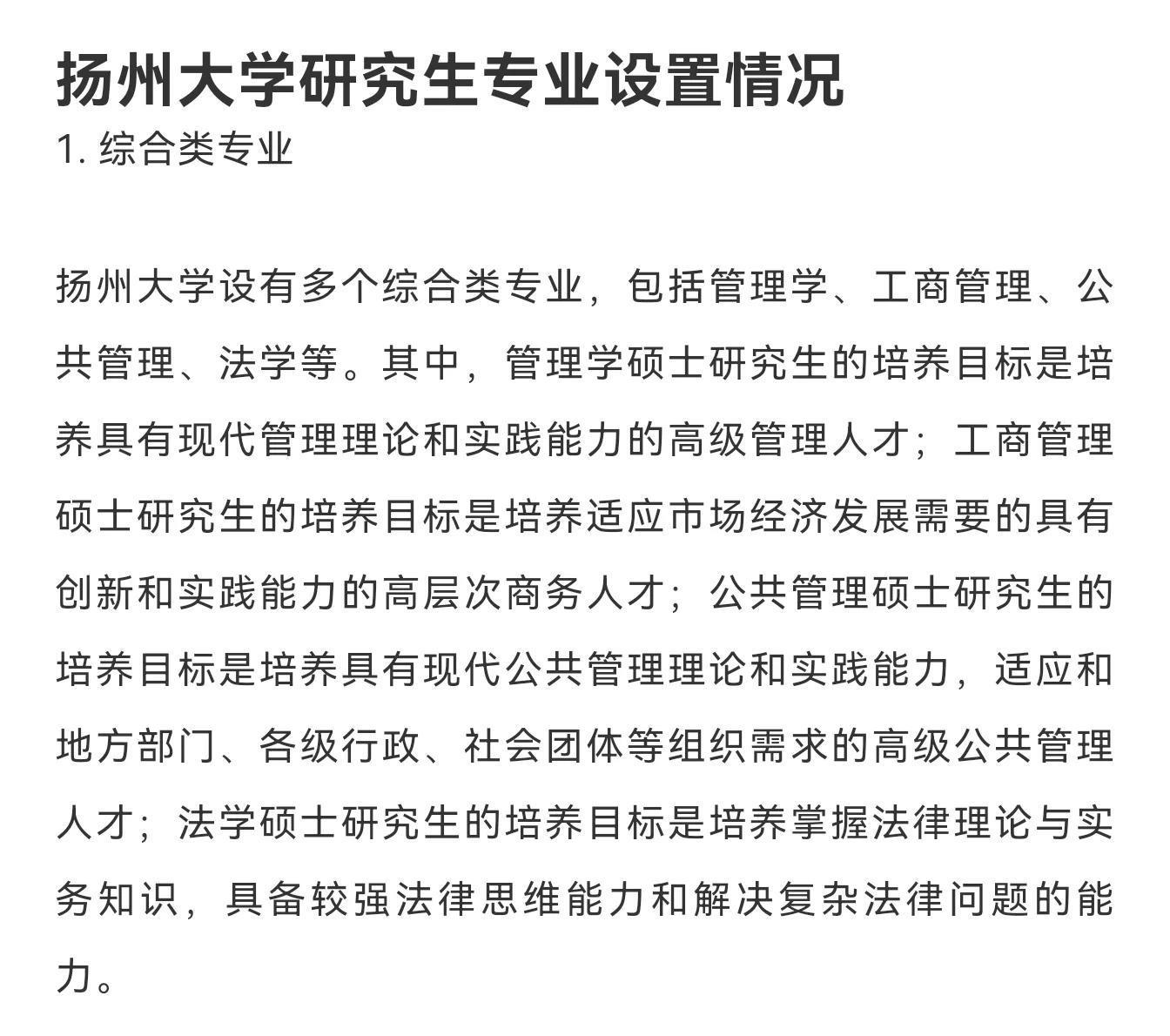 扬州大学研究生专业设置情况
1. 综合类专业

扬州大学设有多个综合类专业，包括管理学、工商管理、公共管理、法学等。其中，管理学硕士研究生的培养目标是培养具有现代管理理论和实践能力的高级管理人才；工商管理硕士研究生的培养目标是培养适应市场经济发展需要的具有创新和实践能力的高层次商务人才；公共管理硕士研究生的培养目标是培养具有现代公共管理理论和实践能力，适应和地方部门、各级行政、社会团体等组织需求的高级公共管理人才；法学硕士研究生的培养目标是培养掌握法律理论与实务知识，具备较强法律思维能力和解决复杂法律问题的能力。